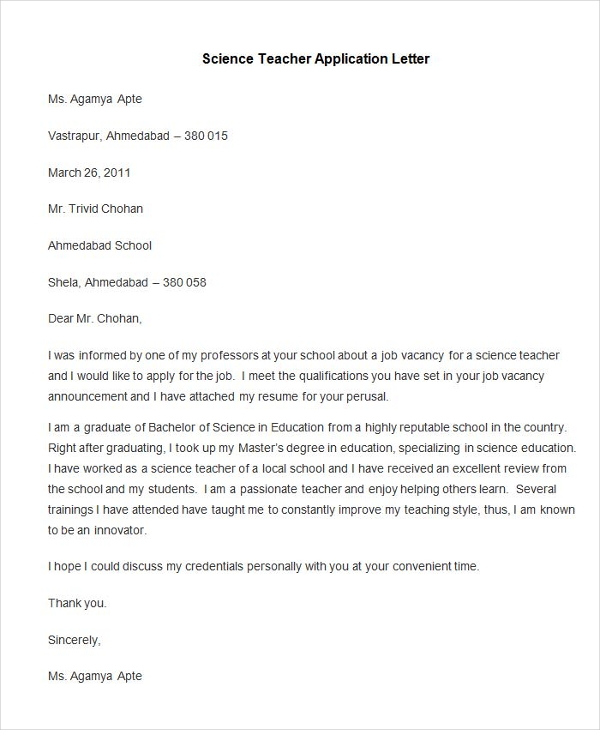 Science Teacher Application Letter

Ms. Agamya Apte

Vastrapur, Ahmedabad – 380 015

March 26, 2011

Mr. Trivid Chohan

Ahmedabad School

Shela, Ahmedabad – 380 058

Dear Mr. Chohan,

I was informed by one of my professors at your school about a job vacancy for a science teacher and I would like to apply for the job. I meet the qualifications you have set in your job vacancy announcement and I have attached my resume for your perusal.

I am a graduate of Bachelor of Science in Education from a highly reputable school in the country. Right after graduating, I took up my Master's degree in education, specializing in science education. I have worked as a science teacher of a local school and I have received an excellent review from the school and my students. I am a passionate teacher and enjoy helping others learn. Several trainings I have attended have taught me to constantly improve my teaching style, thus, I am known to be an innovator.

I hope I could discuss my credentials personally with you at your convenient time.

Thank you.

Sincerely,

Ms. Agamya Apte